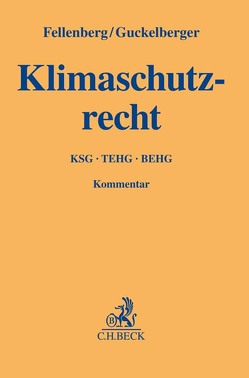 Fellenberg/Guckelberger

Klimaschutzrecht

KSG · TEHG · BEHG

Kommentar

B

C.H.BECK